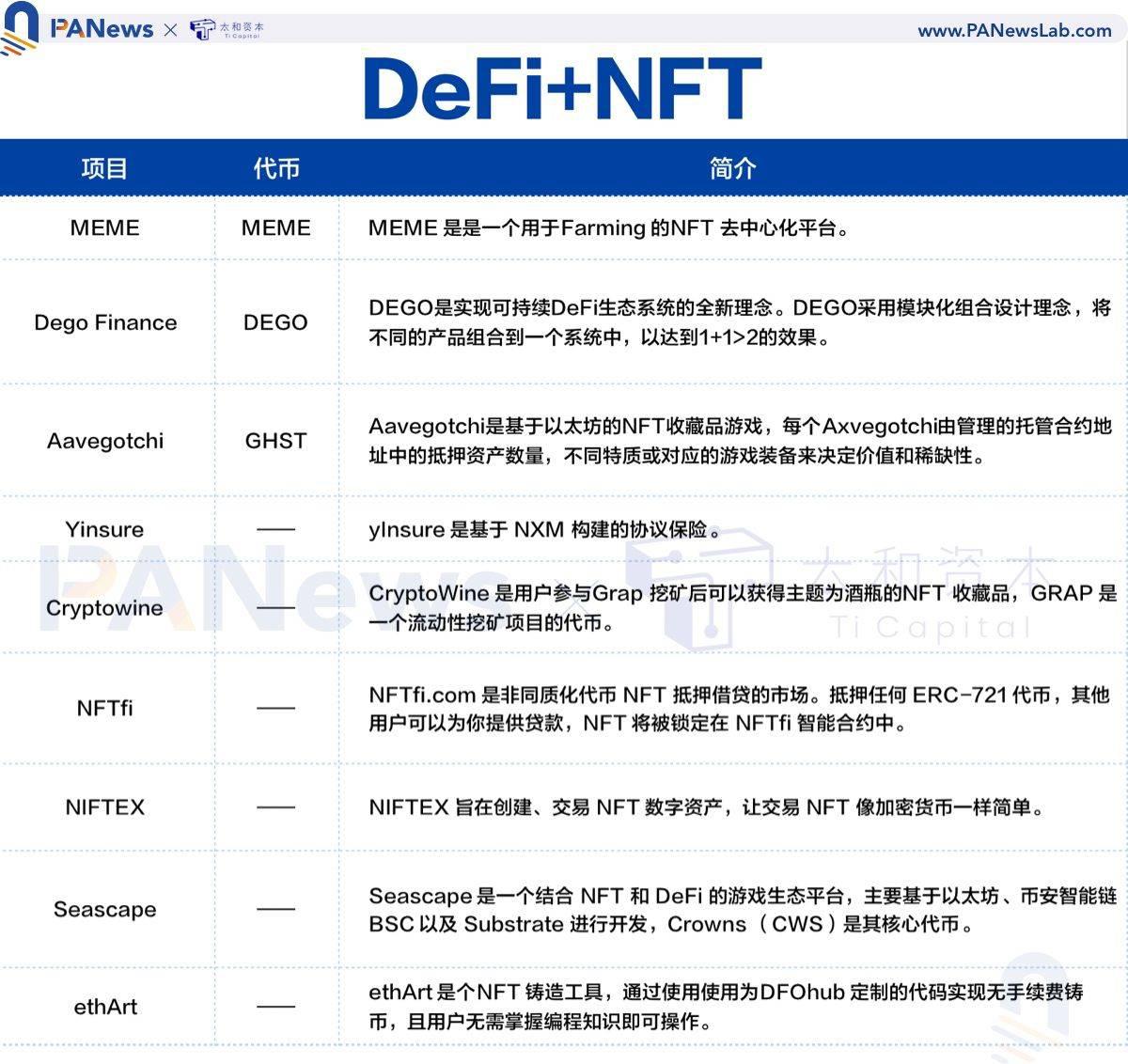 PANews × 太和资本 Ti Capital www.PANewsLab.com

DeFi+NFT

| 项目 | 代币 | 简介 |
|---|---|---|
| MEME | MEME | MEME 是是一个用于Farming 的NFT 去中心化平台。 |
| Dego Finance | DEGO | DEGO是实现可持续DeFi生态系统的全新理念。DEGO采用模块化组合设计理念，将不同的产品组合到一个系统中，以达到1+1>2的效果。 |
| Aavegotchi | GHST | Aavegotchi是基于以太坊的NFT收藏品游戏，每个Axvegotchi由管理的托管合约地址中的抵押资产数量，不同特质或对应的游戏装备来决定价值和稀缺性。 |
| Yinsure | —— | yInsure 是基于 NXM 构建的协议保险。 |
| Cryptowine | —— | CryptoWine 是用户参与Grap 挖矿后可以获得主题为酒瓶的NFT 收藏品，GRAP 是一个流动性挖矿项目的代币。 |
| NFTfi | —— | NFTfi.com 是非同质化代币 NFT 抵押借贷的市场。抵押任何 ERC-721 代币，其他用户可以为你提供贷款，NFT 将被锁定在 NFTfi 智能合约中。 |
| NIFTEX | —— | NIFTEX 旨在创建、交易 NFT 数字资产，让交易 NFT 像加密货币一样简单。 |
| Seascape | —— | Seascape 是一个结合 NFT 和 DeFi 的游戏生态平台，主要基于以太坊、币安智能链 BSC 以及 Substrate 进行开发，Crowns（CWS）是其核心代币。 |
| ethArt | —— | ethArt 是个NFT 铸造工具，通过使用使用为DFOhub 定制的代码实现无手续费铸币，且用户无需掌握编程知识即可操作。 |

PANews 太和资本 Ti Capital